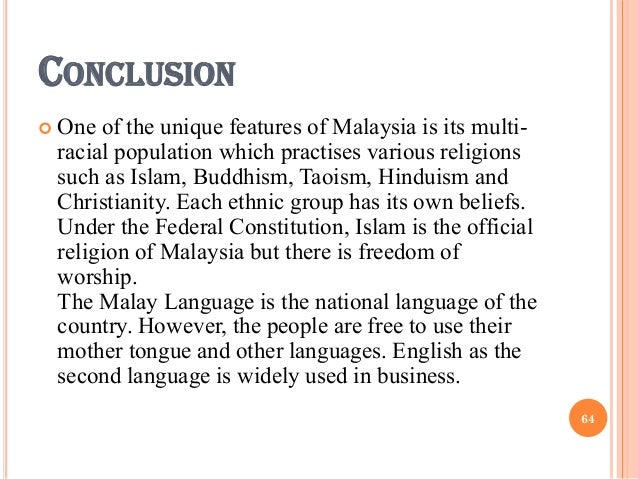 CONCLUSION

• One of the unique features of Malaysia is its multi-racial population which practises various religions such as Islam, Buddhism, Taoism, Hinduism and Christianity. Each ethnic group has its own beliefs. Under the Federal Constitution, Islam is the official religion of Malaysia but there is freedom of worship.
The Malay Language is the national language of the country. However, the people are free to use their mother tongue and other languages. English as the second language is widely used in business.

64